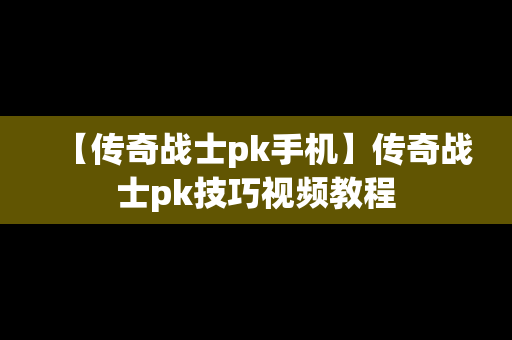 【传奇战士pk手机】传奇战士pk技巧视频教程